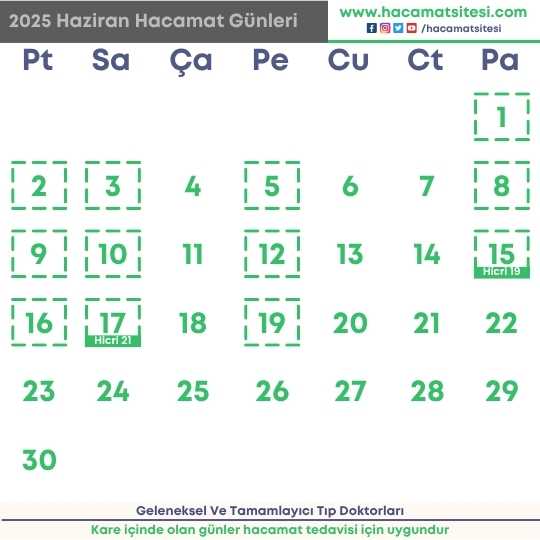 2025 Haziran Hacamat Günleri

www.hacamatsitesi.com
/hacamatsitesi

| Pt | Sa | Ça | Pe | Cu | Ct | Pa |
|---|---|---|---|---|---|---|
| | | | | | | 1 |
| 2 | 3 | 4 | 5 | 6 | 7 | 8 |
| 9 | 10 | 11 | 12 | 13 | 14 | 15 Hicri 19 |
| 16 | 17 Hicri 21 | 18 | 19 | 20 | 21 | 22 |
| 23 | 24 | 25 | 26 | 27 | 28 | 29 |
| 30 | | | | | | |

Geleneksel Ve Tamamlayıcı Tıp Doktorları

Kare içinde olan günler hacamat tedavisi için uygundur